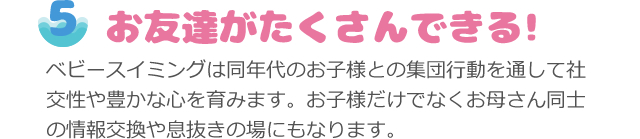 5 お友達がたくさんできる!

ベビースイミングは同年代のお子様との集団行動を通して社交性や豊かな心を育みます。お子様だけでなくお母さん同士の情報交換や息抜きの場にもなります。